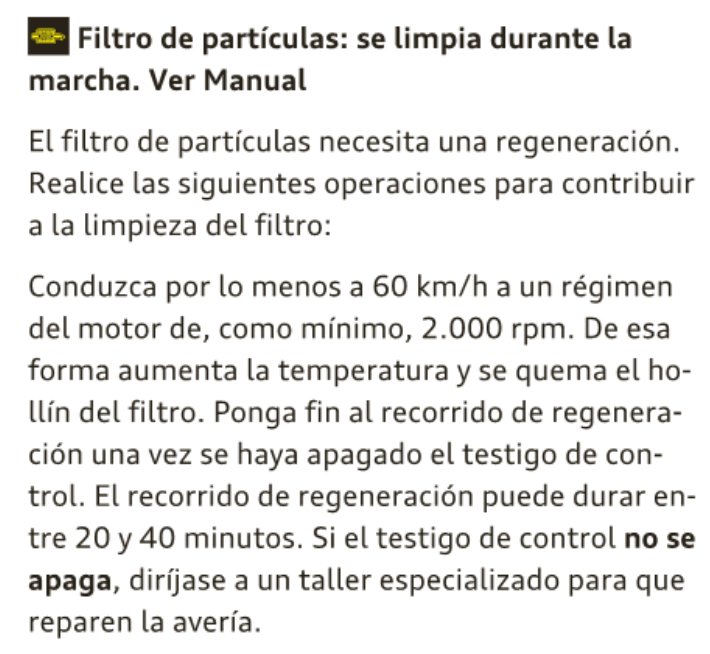 Filtro de partículas: se limpia durante la marcha. Ver Manual

El filtro de partículas necesita una regeneración. Realice las siguientes operaciones para contribuir a la limpieza del filtro:

Conduzca por lo menos a 60 km/h a un régimen del motor de, como mínimo, 2.000 rpm. De esa forma aumenta la temperatura y se quema el hollín del filtro. Ponga fin al recorrido de regeneración una vez se haya apagado el testigo de control. El recorrido de regeneración puede durar entre 20 y 40 minutos. Si el testigo de control no se apaga, diríjase a un taller especializado para que reparen la avería.